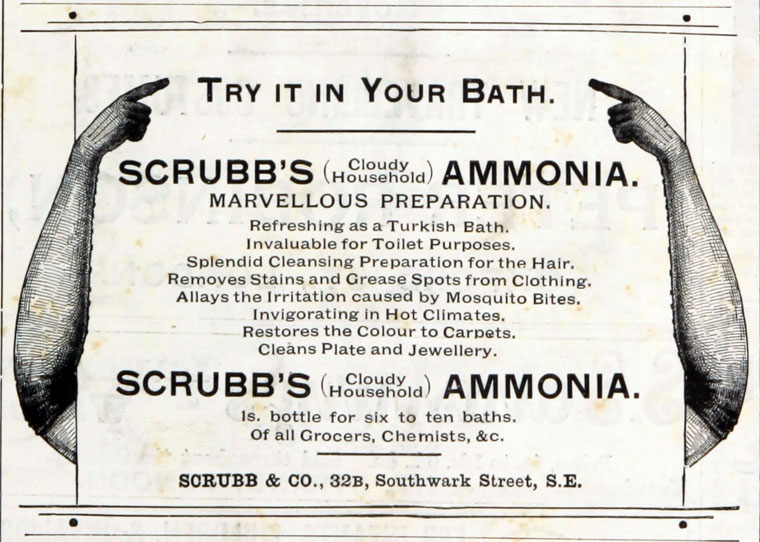 TRY IT IN YOUR BATH.

SCRUBB'S (Cloudy Household) AMMONIA.

MARVELLOUS PREPARATION.

Refreshing as a Turkish Bath.
Invaluable for Toilet Purposes.
Splendid Cleansing Preparation for the Hair.
Removes Stains and Grease Spots from Clothing.
Allays the Irritation caused by Mosquito Bites.
Invigorating in Hot Climates.
Restores the Colour to Carpets.
Cleans Plate and Jewellery.

SCRUBB'S (Cloudy Household) AMMONIA.

1s. bottle for six to ten baths.
Of all Grocers, Chemists, &c.

SCRUBB & CO., 32B, Southwark Street, S.E.